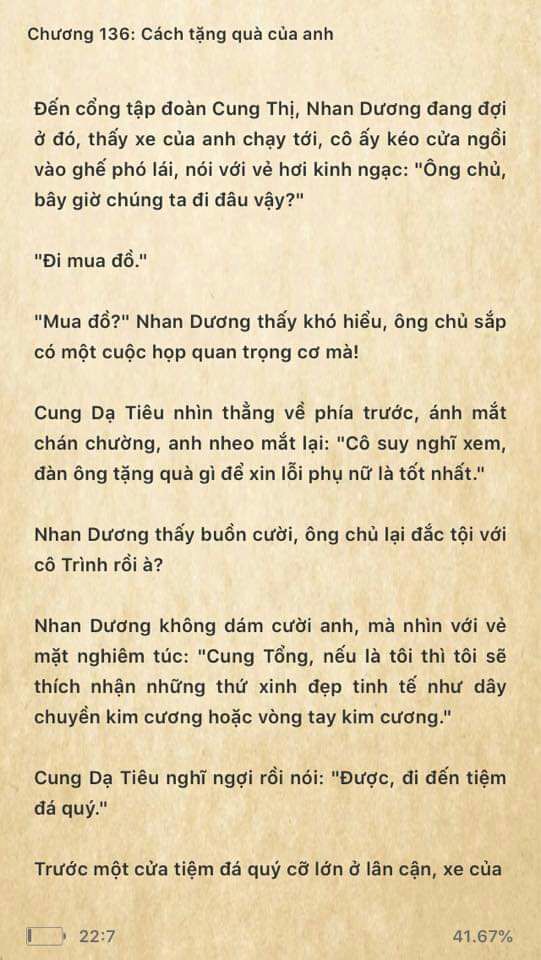 Chương 136: Cách tặng quà của anh

Đến cổng tập đoàn Cung Thị, Nhan Dương đang đợi ở đó, thấy xe của anh chạy tới, cô ấy kéo cửa ngồi vào ghế phó lái, nói với vẻ hơi kinh ngạc: "Ông chủ, bây giờ chúng ta đi đâu vậy?"

"Đi mua đồ."

"Mua đồ?" Nhan Dương thấy khó hiểu, ông chủ sắp có một cuộc họp quan trọng cơ mà!

Cung Dạ Tiêu nhìn thẳng về phía trước, ánh mắt chán chường, anh nheo mắt lại: "Cô suy nghĩ xem, đàn ông tặng quà gì để xin lỗi phụ nữ là tốt nhất."

Nhan Dương thấy buồn cười, ông chủ lại đắc tội với cô Trình rồi à?

Nhan Dương không dám cười anh, mà nhìn với vẻ mặt nghiêm túc: "Cung Tổng, nếu là tôi thì tôi sẽ thích nhận những thứ xinh đẹp tinh tế như dây chuyền kim cương hoặc vòng tay kim cương."

Cung Dạ Tiêu nghĩ ngợi rồi nói: "Được, đi đến tiệm đá quý."

Trước một cửa tiệm đá quý cỡ lớn ở lân cận, xe của

22:7

41.67%